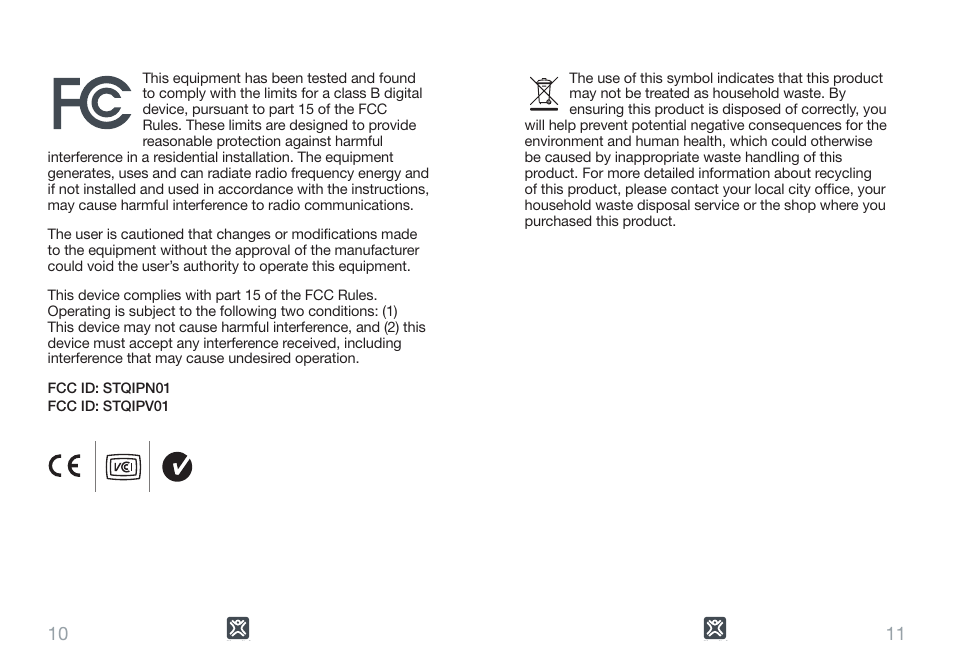 FC

This equipment has been tested and found to comply with the limits for a class B digital device, pursuant to part 15 of the FCC Rules. These limits are designed to provide reasonable protection against harmful interference in a residential installation. The equipment generates, uses and can radiate radio frequency energy and if not installed and used in accordance with the instructions, may cause harmful interference to radio communications.

The user is cautioned that changes or modifications made to the equipment without the approval of the manufacturer could void the user's authority to operate this equipment.

This device complies with part 15 of the FCC Rules. Operating is subject to the following two conditions: (1) This device may not cause harmful interference, and (2) this device must accept any interference received, including interference that may cause undesired operation.

FCC ID: STQIPN01
FCC ID: STQIPV01

CE VCI

10

The use of this symbol indicates that this product may not be treated as household waste. By ensuring this product is disposed of correctly, you will help prevent potential negative consequences for the environment and human health, which could otherwise be caused by inappropriate waste handling of this product. For more detailed information about recycling of this product, please contact your local city office, your household waste disposal service or the shop where you purchased this product.

11